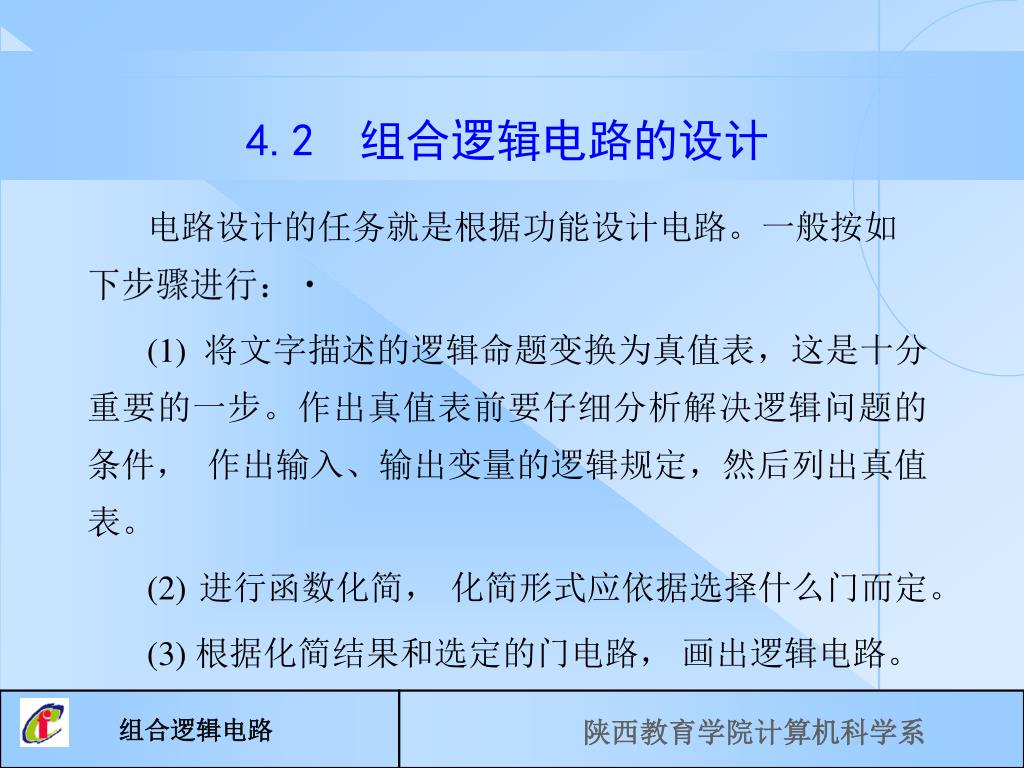 4.2　组合逻辑电路的设计

电路设计的任务就是根据功能设计电路。一般按如下步骤进行：·

(1) 将文字描述的逻辑命题变换为真值表，这是十分重要的一步。作出真值表前要仔细分析解决逻辑问题的条件， 作出输入、输出变量的逻辑规定，然后列出真值表。

(2) 进行函数化简， 化简形式应依据选择什么门而定。

(3) 根据化简结果和选定的门电路， 画出逻辑电路。

组合逻辑电路

陕西教育学院计算机科学系